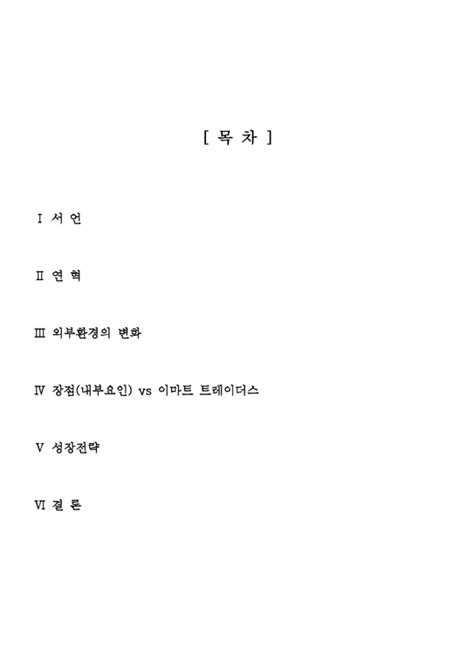 [ 목 차 ]

Ⅰ 서 언

Ⅱ 연 혁

Ⅲ 외부환경의 변화

Ⅳ 장점(내부요인) vs 이마트 트레이더스

Ⅴ 성장전략

Ⅵ 결 론